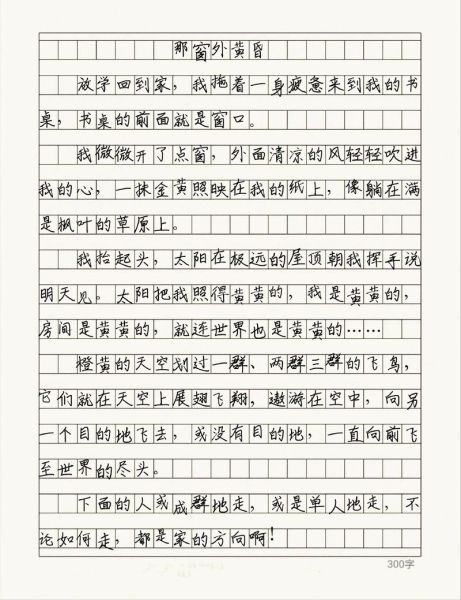 那窗外黄昏

放学回到家，我拖着一身疲惫来到我的书桌，书桌的前面就是窗口。

我微微开了点窗，外面清凉的风轻轻吹进我的心，一抹金黄照映在我的纸上，像躺在满是枫叶的草原上。

我抬起头，太阳在极远的屋顶朝我挥手说明天见。太阳把我照得黄黄的，我是黄黄的，房间是黄黄的，就连世界也是黄黄的……

橙黄的天空划过一群、两群三群的飞鸟，它们就在天空上展翅飞翔，遨游在空中，向另一个目的地飞去，或没有目的地，一直向前飞至世界的尽头。

下面的人或成群地走，或是单人地走，不论如何走，都是家的方向啊！

300字